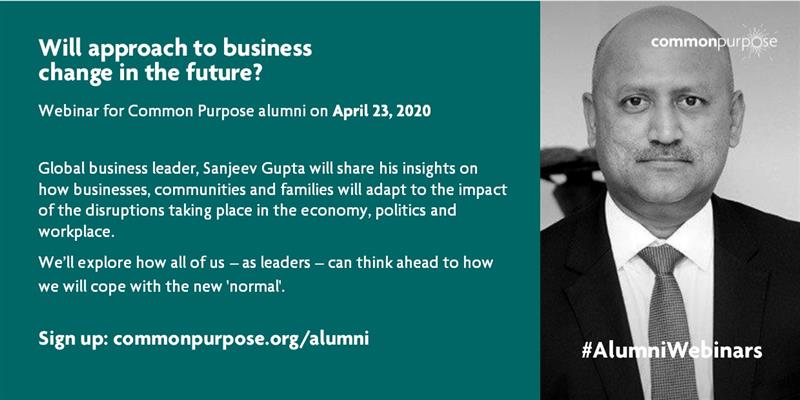 Will approach to business change in the future?

Webinar for Common Purpose alumni on April 23, 2020

Global business leader, Sanjeev Gupta will share his insights on how businesses, communities and families will adapt to the impact of the disruptions taking place in the economy, politics and workplace.

We'll explore how all of us – as leaders – can think ahead to how we will cope with the new 'normal'.

Sign up: commonpurpose.org/alumni

commonpurpose

#AlumniWebinars